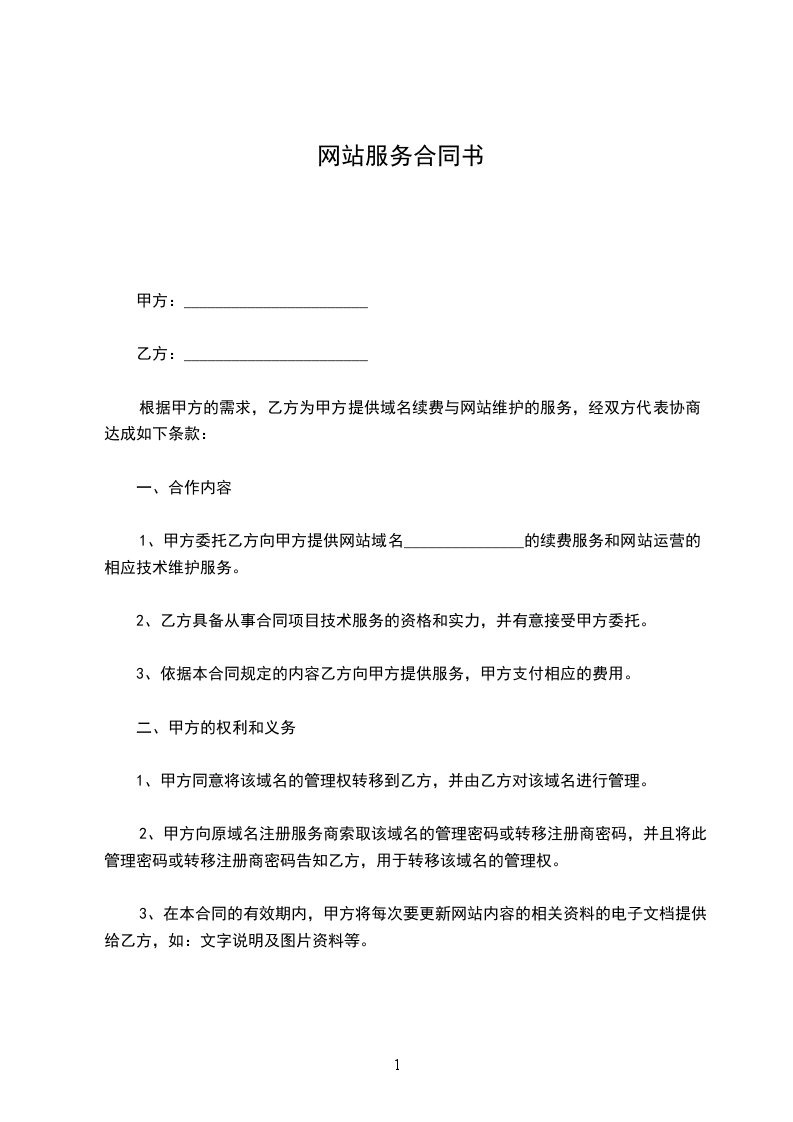 网站服务合同书

甲方：______________________

乙方：______________________

根据甲方的需求，乙方为甲方提供域名续费与网站维护的服务，经双方代表协商达成如下条款：

一、合作内容

1、甲方委托乙方向甲方提供网站域名______________的续费服务和网站运营的相应技术维护服务。

2、乙方具备从事合同项目技术服务的资格和实力，并有意接受甲方委托。

3、依据本合同规定的内容乙方向甲方提供服务，甲方支付相应的费用。

二、甲方的权利和义务

1、甲方同意将该域名的管理权转移到乙方，并由乙方对该域名进行管理。

2、甲方向原域名注册服务商索取该域名的管理密码或转移注册商密码，并且将此管理密码或转移注册商密码告知乙方，用于转移该域名的管理权。

3、在本合同的有效期内，甲方将每次要更新网站内容的相关资料的电子文档提供给乙方，如：文字说明及图片资料等。

1